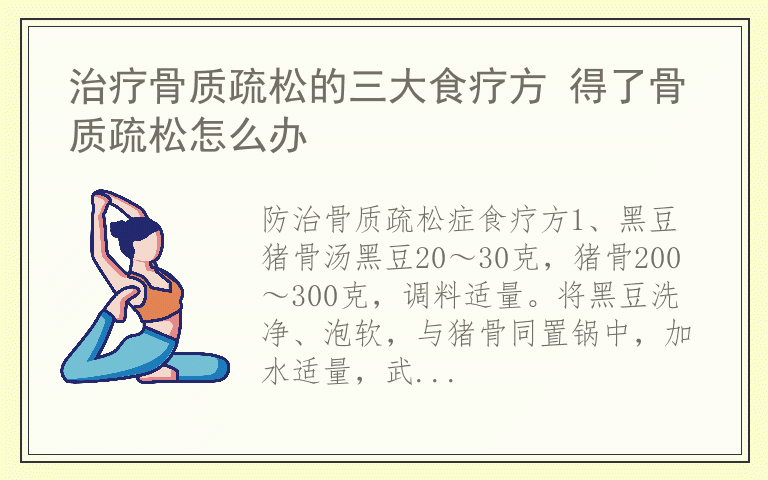 治疗骨质疏松的三大食疗方 得了骨质疏松怎么办

防治骨质疏松症食疗方1、黑豆猪骨汤黑豆20～30克，猪骨200～300克，调料适量。将黑豆洗净、泡软，与猪骨同置锅中，加水适量，武...